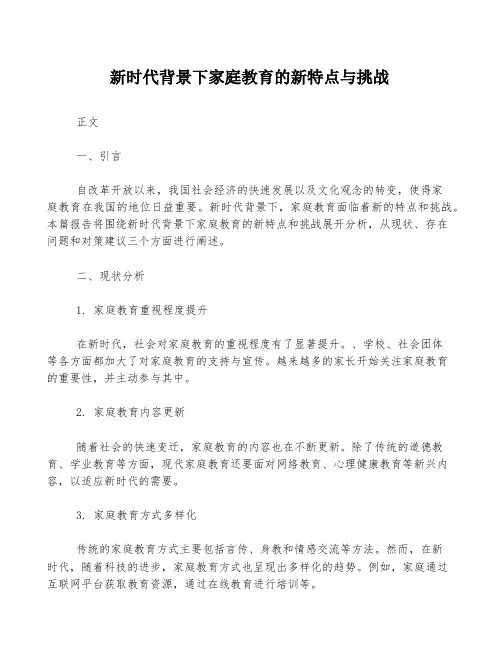 新时代背景下家庭教育的新特点与挑战

正文

一、引言

自改革开放以来，我国社会经济的快速发展以及文化观念的转变，使得家庭教育在我国的地位日益重要。新时代背景下，家庭教育面临着新的特点和挑战。本篇报告将围绕新时代背景下家庭教育的新特点和挑战展开分析，从现状、存在问题和对策建议三个方面进行阐述。

二、现状分析

1. 家庭教育重视程度提升

在新时代，社会对家庭教育的重视程度有了显著提升。、学校、社会团体等各方面都加大了对家庭教育的支持与宣传。越来越多的家长开始关注家庭教育的重要性，并主动参与其中。

2. 家庭教育内容更新

随着社会的快速变迁，家庭教育的内容也在不断更新。除了传统的道德教育、学业教育等方面，现代家庭教育还要面对网络教育、心理健康教育等新兴内容，以适应新时代的需要。

3. 家庭教育方式多样化

传统的家庭教育方式主要包括言传、身教和情感交流等方法。然而，在新时代，随着科技的进步，家庭教育方式也呈现出多样化的趋势。例如，家庭通过互联网平台获取教育资源，通过在线教育进行培训等。